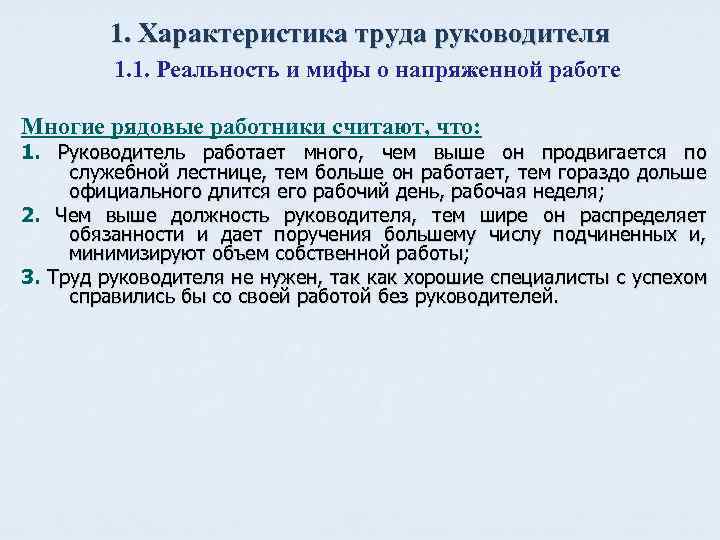 1. Характеристика труда руководителя

1.1. Реальность и мифы о напряженной работе

Многие рядовые работники считают, что:

1. Руководитель работает много, чем выше он продвигается по служебной лестнице, тем больше он работает, тем гораздо дольше официального длится его рабочий день, рабочая неделя;

2. Чем выше должность руководителя, тем шире он распределяет обязанности и дает поручения большему числу подчиненных и, минимизируют объем собственной работы;

3. Труд руководителя не нужен, так как хорошие специалисты с успехом справились бы со своей работой без руководителей.